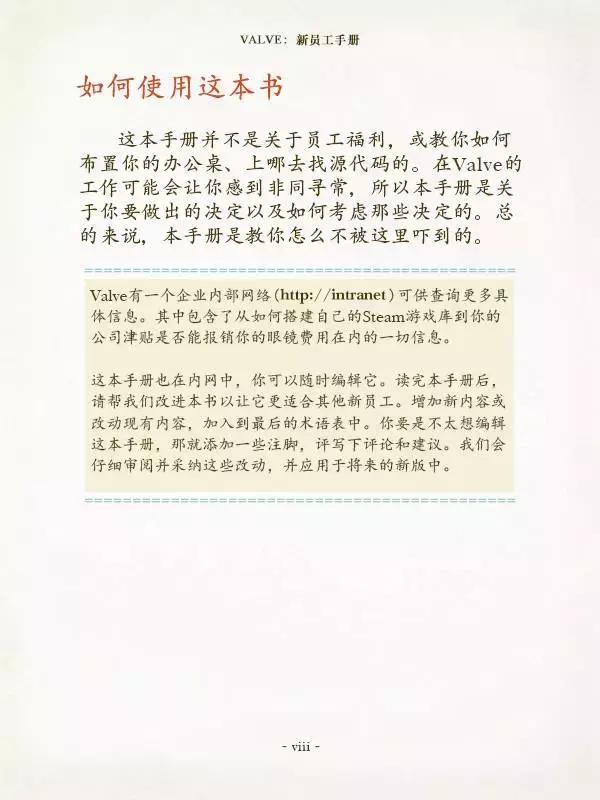 VALVE：新员工手册

如何使用这本书

这本手册并不是关于员工福利，或教你如何布置你的办公桌、上哪去找源代码的。在Valve的工作可能会让你感到非同寻常，所以本手册是关于你要做出的决定以及如何考虑那些决定的。总的来说，本手册是教你怎么不被这里吓到的。

Valve有一个企业内部网络(http://intranet)可供查询更多具体信息。其中包含了从如何搭建自己的Steam游戏库到你的公司津贴是否能报销你的眼镜费用在内的一切信息。

这本手册也在内网中，你可以随时编辑它。读完本手册后，请帮我们改进本书以让它更适合其他新员工。增加新内容或改动现有内容，加入到最后的术语表中。你要是不太想编辑这本手册，那就添加一些注脚，评写下评论和建议。我们会仔细审阅并采纳这些改动，并应用于将来的新版中。

- viii -